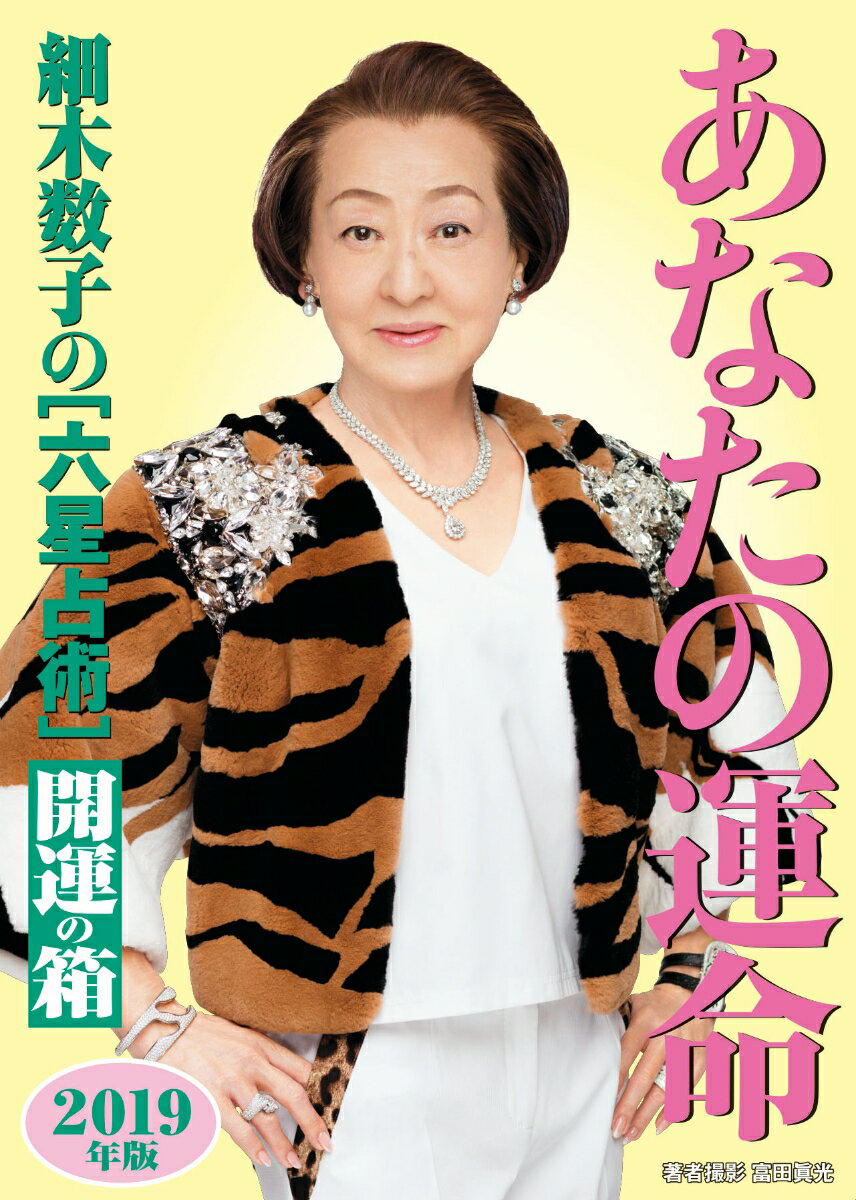 あなたの運命

細木数子の【六星占術】開運の箱

2019年版

著者撮影 富田眞光